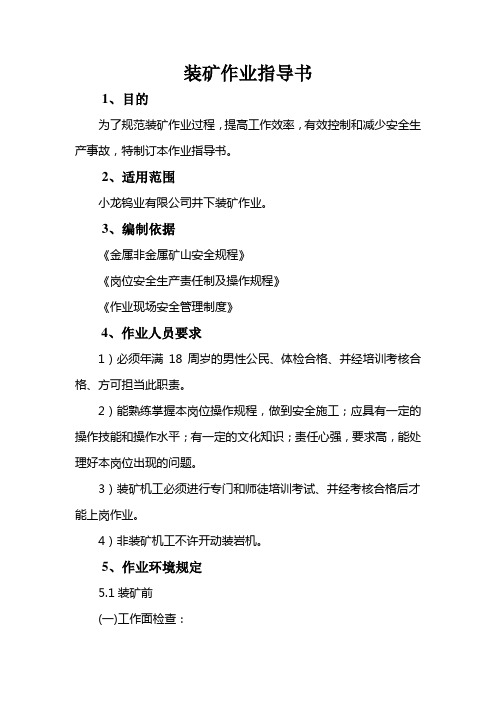 装矿作业指导书

1、目的

为了规范装矿作业过程，提高工作效率，有效控制和减少安全生产事故，特制订本作业指导书。

2、适用范围

小龙钨业有限公司井下装矿作业。

3、编制依据

《金属非金属矿山安全规程》

《岗位安全生产责任制及操作规程》

《作业现场安全管理制度》

4、作业人员要求

1）必须年满 18 周岁的男性公民、体检合格、并经培训考核合格、方可担当此职责。

2）能熟练掌握本岗位操作规程，做到安全施工；应具有一定的操作技能和操作水平；有一定的文化知识；责任心强，要求高，能处理好本岗位出现的问题。

3）装矿机工必须进行专门和师徒培训考试、并经考核合格后才能上岗作业。

4）非装矿机工不许开动装岩机。

5、作业环境规定

5.1 装矿前

(一)工作面检查：